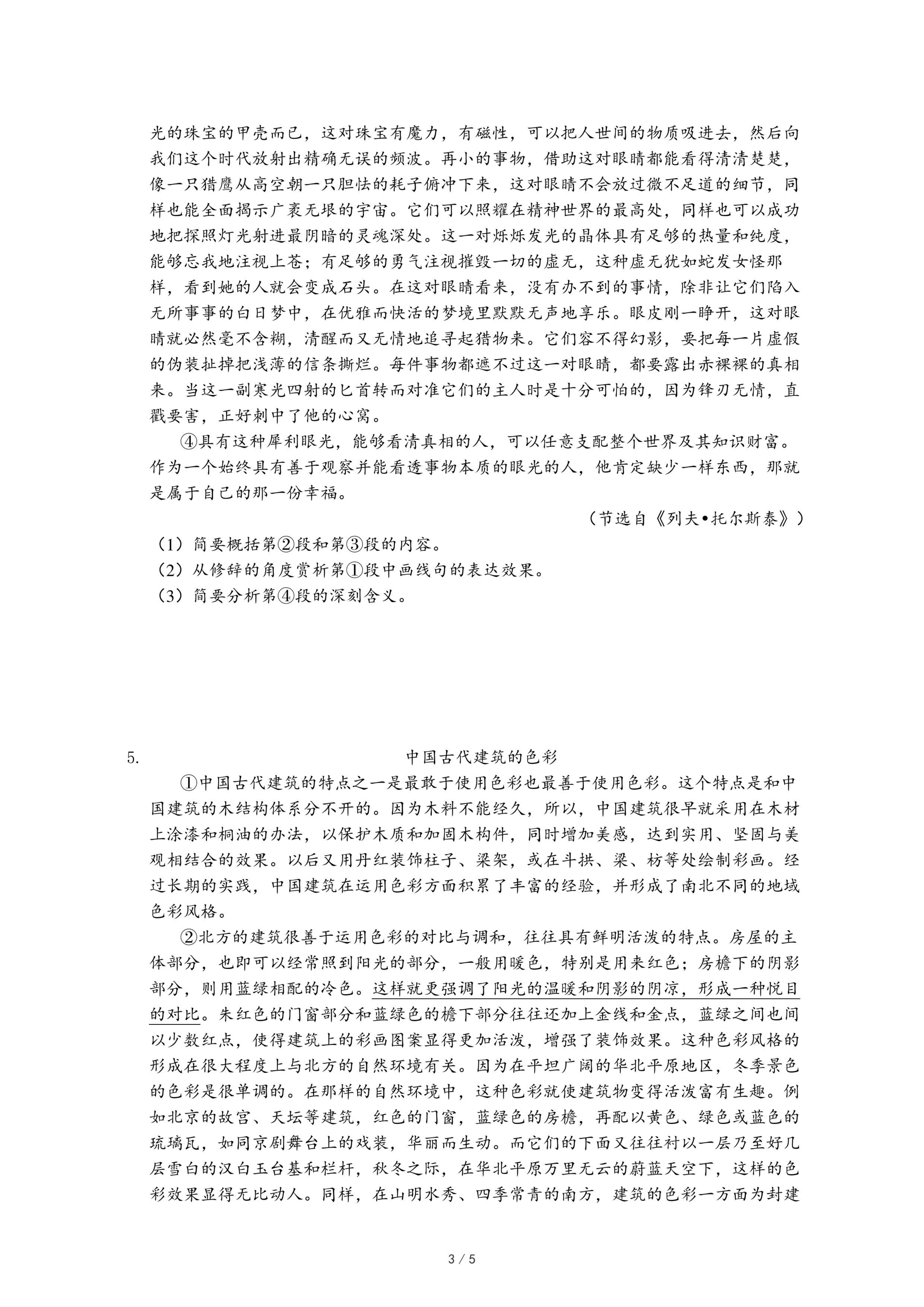 光的珠宝的甲壳而已，这对珠宝有魔力，有磁性，可以把人世间的物质吸进去，然后向我们这个时代放射出精确无误的频波。再小的事物，借助这对眼睛都能看得清清楚楚，像一只猎鹰从高空朝一只胆怯的耗子俯冲下来，这对眼睛不会放过微不足道的细节，同样也能全面揭示广袤无垠的宇宙。它们可以照耀在精神世界的最高处，同样也可以成功地把探照灯光射进最阴暗的灵魂深处。这一对烁烁发光的晶体具有足够的热量和纯度，能够忘我地注视上苍；有足够的勇气注视摧毁一切的虚无，这种虚无犹如蛇发女怪那样，看到她的人就会变成石头。在这对眼睛看来，没有办不到的事情，除非让它们陷入无所事事的白日梦中，在优雅而快活的梦境里默默无声地享乐。眼皮刚一睁开，这对眼睛就必然毫不含糊，清醒而又无情地追寻起猎物来。它们容不得幻影，要把每一片虚假的伪装扯掉把浅薄的信条撕烂。每件事物都遮不过这一对眼睛，都要露出赤裸裸的真相来。当这一副寒光四射的匕首转而对准它们的主人时是十分可怕的，因为锋刃无情，直戳要害，正好刺中了他的心窝。

④具有这种犀利眼光，能够看清真相的人，可以任意支配整个世界及其知识财富。作为一个始终具有善于观察并能看透事物本质的眼光的人，他肯定缺少一样东西，那就是属于自己的那一份幸福。

（节选自《列夫•托尔斯泰》）

（1）简要概括第②段和第③段的内容。
（2）从修辞的角度赏析第①段中画线句的表达效果。
（3）简要分析第④段的深刻含义。

5. 中国古代建筑的色彩

①中国古代建筑的特点之一是最敢于使用色彩也最善于使用色彩。这个特点是和中国建筑的木结构体系分不开的。因为木料不能经久，所以，中国建筑很早就采用在木材上涂漆和桐油的办法，以保护木质和加固木构件，同时增加美感，达到实用、坚固与美观相结合的效果。以后又用丹红装饰柱子、梁架，或在斗拱、梁、枋等处绘制彩画。经过长期的实践，中国建筑在运用色彩方面积累了丰富的经验，并形成了南北不同的地域色彩风格。

②北方的建筑很善于运用色彩的对比与调和，往往具有鲜明活泼的特点。房屋的主体部分，也即可以经常照到阳光的部分，一般用暖色，特别是用来红色；房檐下的阴影部分，则用蓝绿相配的冷色。这样就更强调了阳光的温暖和阴影的阴凉，形成一种悦目的对比。朱红色的门窗部分和蓝绿色的檐下部分往往还加上金线和金点，蓝绿之间也间以少数红点，使得建筑上的彩画图案显得更加活泼，增强了装饰效果。这种色彩风格的形成在很大程度上与北方的自然环境有关。因为在平坦广阔的华北平原地区，冬季景色的色彩是很单调的。在那样的自然环境中，这种色彩就使建筑物变得活泼富有生趣。例如北京的故宫、天坛等建筑，红色的门窗，蓝绿色的房檐，再配以黄色、绿色或蓝色的琉璃瓦，如同京剧舞台上的戏装，华丽而生动。而它们的下面又往往衬以一层乃至好几层雪白的汉白玉台基和栏杆，秋冬之际，在华北平原万里无云的蔚蓝天空下，这样的色彩效果显得无比动人。同样，在山明水秀、四季常青的南方，建筑的色彩一方面为封建

3 / 5